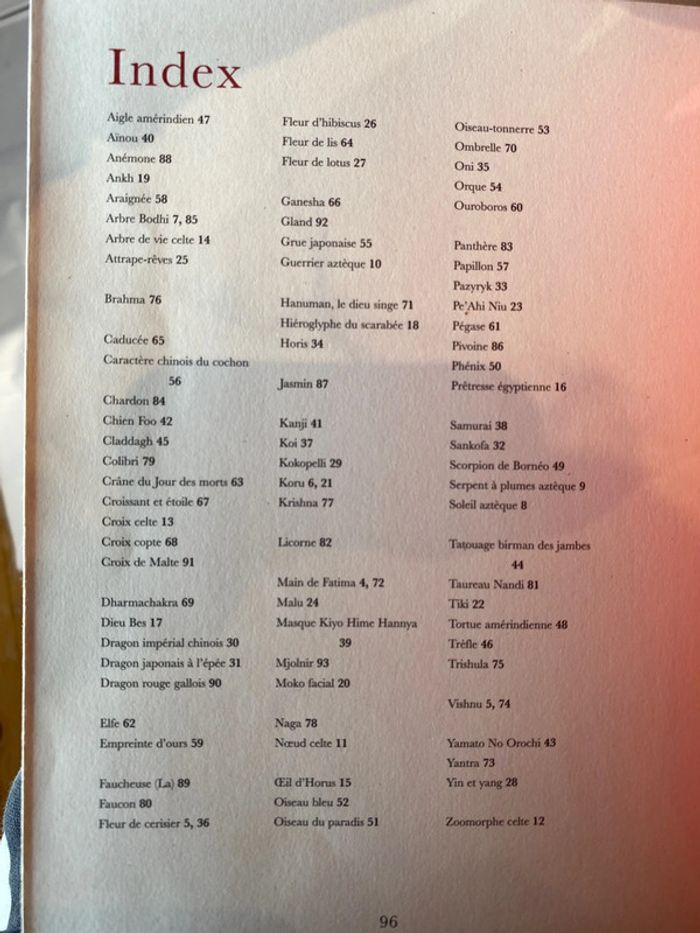 Index

Aigle amérindien 47
Aïnou 40
Anémone 88
Ankh 19
Araignée 58
Arbre Bodhi 7, 85
Arbre de vie celte 14
Attrape-rêves 25

Brahma 76

Caducée 65
Caractère chinois du cochon 56
Chardon 84
Chien Foo 42
Claddagh 45
Colibri 79
Crâne du Jour des morts 63
Croissant et étoile 67
Croix celte 13
Croix copte 68
Croix de Malte 91

Dharmachakra 69
Dieu Bes 17
Dragon impérial chinois 30
Dragon japonais à l'épée 31
Dragon rouge gallois 90

Elfe 62
Empreinte d'ours 59

Faucheuse (La) 89
Faucon 80
Fleur de cerisier 5, 36

Fleur d'hibiscus 26
Fleur de lis 64
Fleur de lotus 27

Ganesha 66
Gland 92
Grue japonaise 55
Guerrier aztèque 10

Hanuman, le dieu singe 71
Hiéroglyphe du scarabée 18
Horis 34

Jasmin 87

Kanji 41
Koi 37
Kokopelli 29
Koru 6, 21
Krishna 77

Licorne 82

Main de Fatima 4, 72
Malu 24
Masque Kiyo Hime Hannya 39
Mjolnir 93
Moko facial 20

Naga 78
Nœud celte 11

Œil d'Horus 15
Oiseau bleu 52
Oiseau du paradis 51

Oiseau-tonnerre 53
Ombrelle 70
Oni 35
Orque 54
Ouroboros 60

Panthère 83
Papillon 57
Pazyryk 33
Pe'Ahi Niu 23
Pégase 61
Pivoine 86
Phénix 50
Prêtresse égyptienne 16

Samuraï 38
Sankofa 32
Scorpion de Bornéo 49
Serpent à plumes aztèque 9
Soleil aztèque 8

Tatouage birman des jambes 44
Taureau Nandi 81
Tiki 22
Tortue amérindienne 48
Trèfle 46
Trishula 75

Vishnu 5, 74

Yamato No Orochi 43
Yantra 73
Yin et yang 28

Zoomorphe celte 12

96